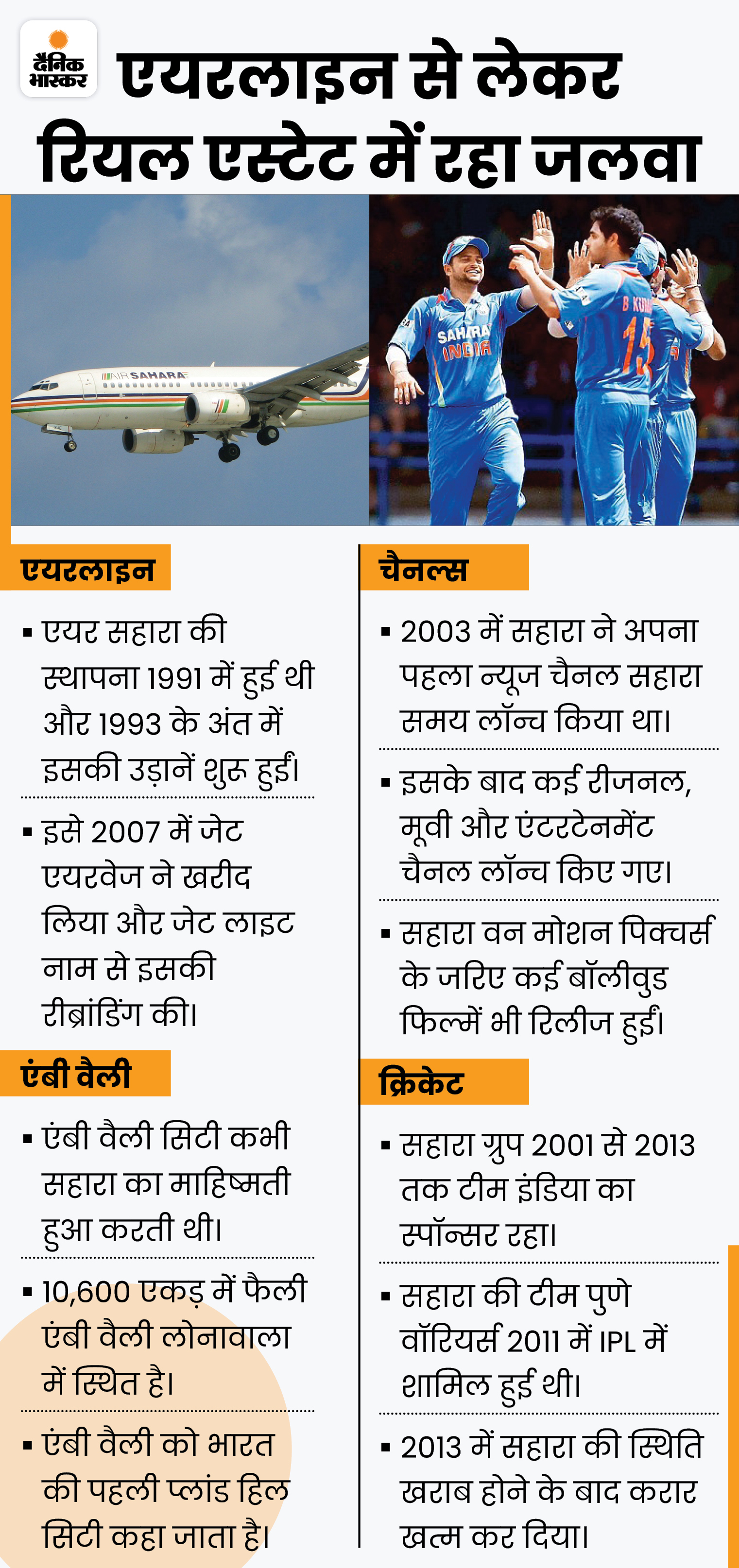 दैनिक भास्कर

एयरलाइन से लेकर रियल एस्टेट में रहा जलवा

AIR SAHARA

SAHARA INDIA

B KUMAR 15

एयरलाइन

▪ एयर सहारा की स्थापना 1991 में हुई थी और 1993 के अंत में इसकी उड़ानें शुरू हुईं।

▪ इसे 2007 में जेट एयरवेज ने खरीद लिया और जेट लाइट नाम से इसकी रीब्रांडिंग की।

एंबी वैली

▪ एंबी वैली सिटी कभी सहारा का माहिष्मती हुआ करती थी।

▪ 10,600 एकड़ में फैली एंबी वैली लोनावाला में स्थित है।

▪ एंबी वैली को भारत की पहली प्लांड हिल सिटी कहा जाता है।

चैनल्स

▪ 2003 में सहारा ने अपना पहला न्यूज चैनल सहारा समय लॉन्च किया था।

▪ इसके बाद कई रीजनल, मूवी और एंटरटेनमेंट चैनल लॉन्च किए गए।

▪ सहारा वन मोशन पिक्चर्स के जरिए कई बॉलीवुड फिल्में भी रिलीज हुईं।

क्रिकेट

▪ सहारा ग्रुप 2001 से 2013 तक टीम इंडिया का स्पॉन्सर रहा।

▪ सहारा की टीम पुणे वॉरियर्स 2011 में IPL में शामिल हुई थी।

▪ 2013 में सहारा की स्थिति खराब होने के बाद करार खत्म कर दिया।